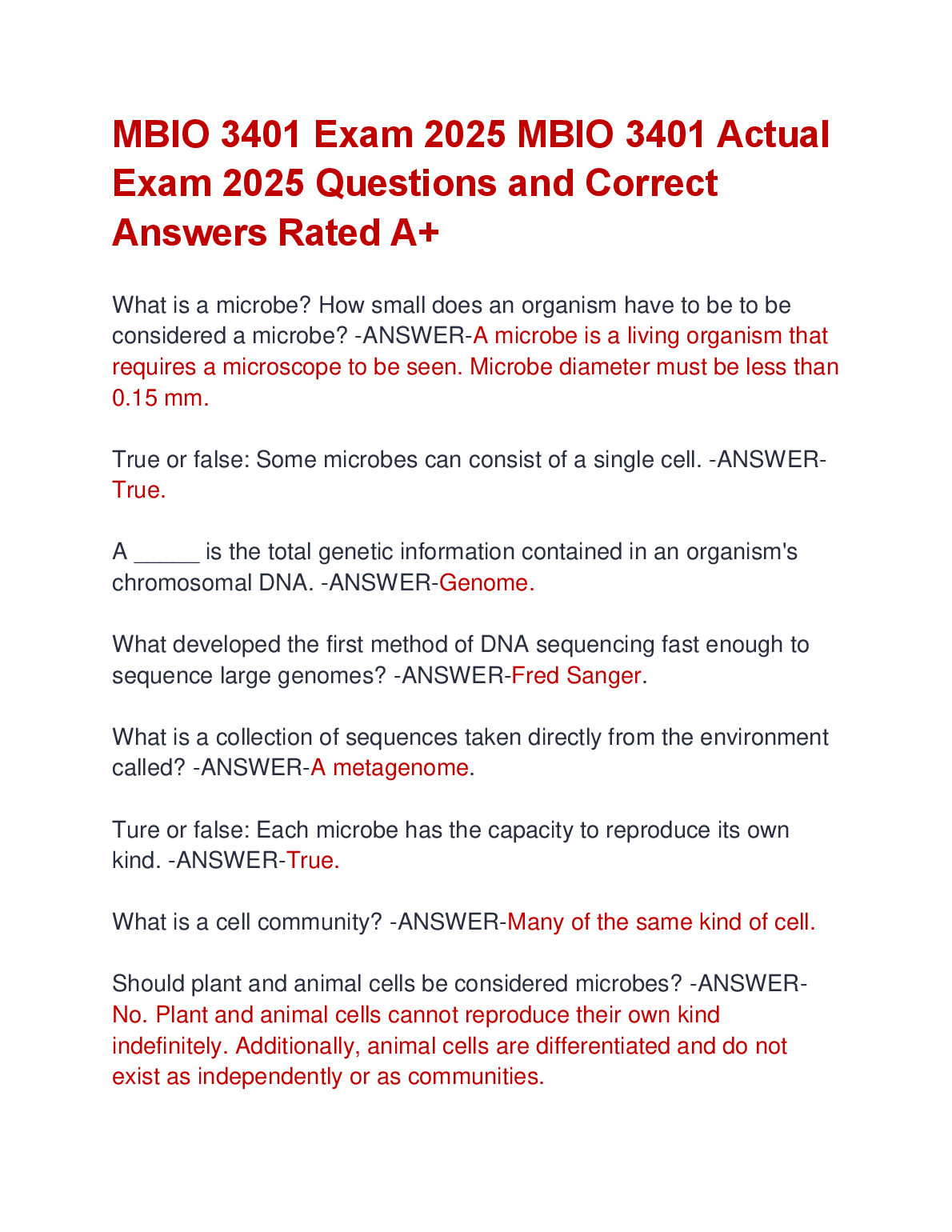 MBIO 3401 Exam 2025 MBIO 3401 Actual Exam 2025 Questions and Correct Answers Rated A+

What is a microbe? How small does an organism have to be to be considered a microbe? -ANSWER-A microbe is a living organism that requires a microscope to be seen. Microbe diameter must be less than 0.15 mm.

True or false: Some microbes can consist of a single cell. -ANSWER-True.

A _____ is the total genetic information contained in an organism's chromosomal DNA. -ANSWER-Genome.

What developed the first method of DNA sequencing fast enough to sequence large genomes? -ANSWER-Fred Sanger.

What is a collection of sequences taken directly from the environment called? -ANSWER-A metagenome.

Ture or false: Each microbe has the capacity to reproduce its own kind. -ANSWER-True.

What is a cell community? -ANSWER-Many of the same kind of cell.

Should plant and animal cells be considered microbes? -ANSWER-No. Plant and animal cells cannot reproduce their own kind indefinitely. Additionally, animal cells are differentiated and do not exist as independently or as communities.